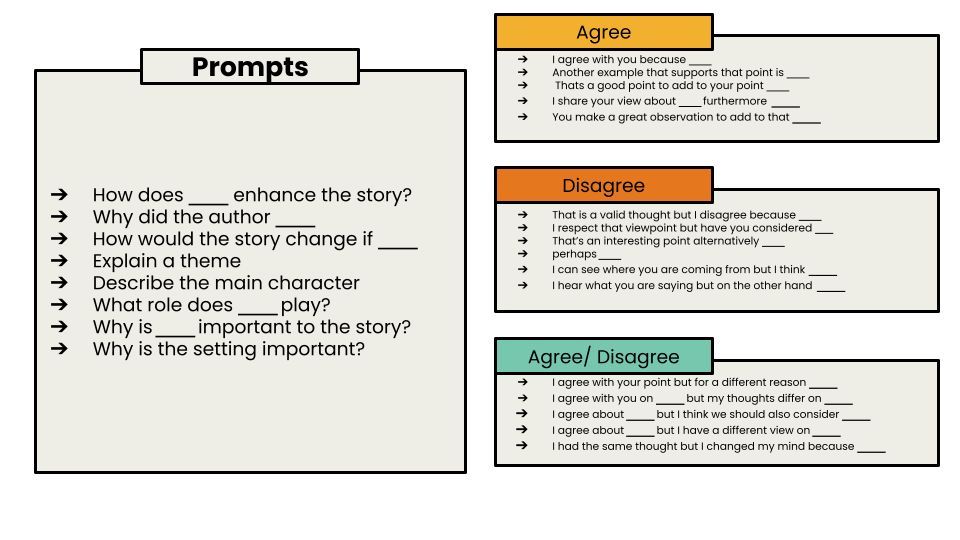 Prompts

➔ How does ____ enhance the story?
➔ Why did the author ____
➔ How would the story change if ____
➔ Explain a theme
➔ Describe the main character
➔ What role does ____ play?
➔ Why is ____ important to the story?
➔ Why is the setting important?

Agree

➔ I agree with you because ____
➔ Another example that supports that point is ____
➔ Thats a good point to add to your point ____
➔ I share your view about ____ furthermore ____
➔ You make a great observation to add to that ____

Disagree

➔ That is a valid thought but I disagree because ____
➔ I respect that viewpoint but have you considered ____
➔ That's an interesting point alternatively ____
➔ perhaps ____
➔ I can see where you are coming from but I think ____
➔ I hear what you are saying but on the other hand ____

Agree/ Disagree

➔ I agree with your point but for a different reason ____
➔ I agree with you on ____ but my thoughts differ on ____
➔ I agree about ____ but I think we should also consider ____
➔ I agree about ____ but I have a different view on ____
➔ I had the same thought but I changed my mind because ____